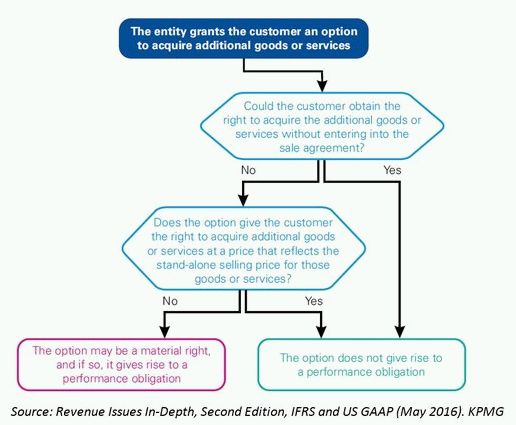 The entity grants the customer an option to acquire additional goods or services

Could the customer obtain the right to acquire the additional goods or services without entering into the sale agreement?

No

Yes

Does the option give the customer the right to acquire additional goods or services at a price that reflects the stand-alone selling price for those goods or services?

No

Yes

The option may be a material right, and if so, it gives rise to a performance obligation

The option does not give rise to a performance obligation

Source: Revenue Issues In-Depth, Second Edition, IFRS and US GAAP (May 2016). KPMG